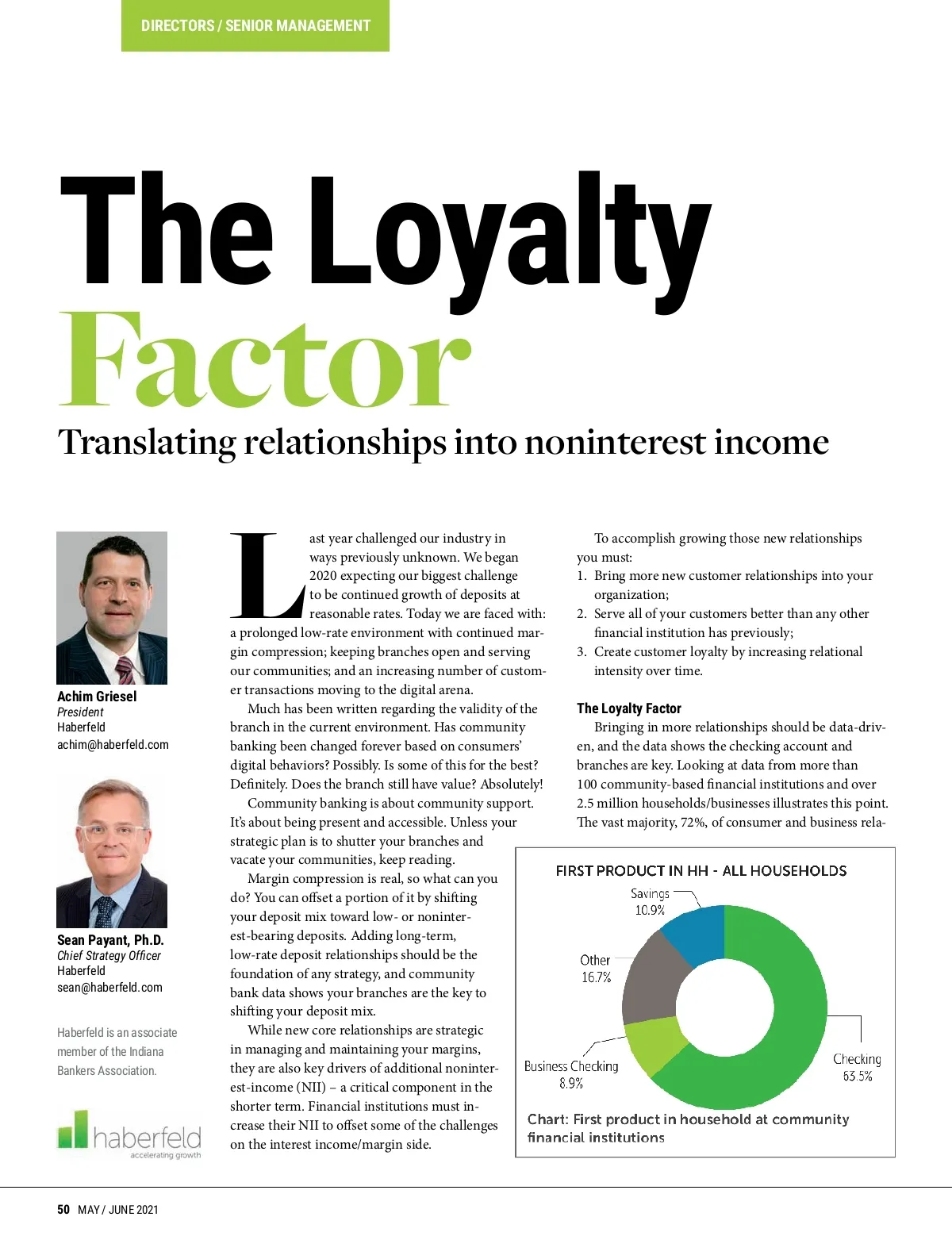 DIRECTORS / SENIOR MANAGEMENT

The Loyalty Factor

Translating relationships into noninterest income

Achim Griesel
President
Haberfeld
achim@haberfeld.com

Sean Payant, Ph.D.
Chief Strategy Officer
Haberfeld
sean@haberfeld.com

Haberfeld is an associate member of the Indiana Bankers Association.

haberfeld
accelerating growth

Last year challenged our industry in ways previously unknown. We began 2020 expecting our biggest challenge to be continued growth of deposits at reasonable rates. Today we are faced with: a prolonged low-rate environment with continued margin compression; keeping branches open and serving our communities; and an increasing number of customer transactions moving to the digital arena.

Much has been written regarding the validity of the branch in the current environment. Has community banking been changed forever based on consumers' digital behaviors? Possibly. Is some of this for the best? Definitely. Does the branch still have value? Absolutely!

Community banking is about community support. It's about being present and accessible. Unless your strategic plan is to shutter your branches and vacate your communities, keep reading.

Margin compression is real, so what can you do? You can offset a portion of it by shifting your deposit mix toward low- or noninterest-bearing deposits. Adding long-term, low-rate deposit relationships should be the foundation of any strategy, and community bank data shows your branches are the key to shifting your deposit mix.

While new core relationships are strategic in managing and maintaining your margins, they are also key drivers of additional noninterest-income (NII) – a critical component in the shorter term. Financial institutions must increase their NII to offset some of the challenges on the interest income/margin side.

To accomplish growing those new relationships you must:
1. Bring more new customer relationships into your organization;
2. Serve all of your customers better than any other financial institution has previously;
3. Create customer loyalty by increasing relational intensity over time.

The Loyalty Factor
Bringing in more relationships should be data-driven, and the data shows the checking account and branches are key. Looking at data from more than 100 community-based financial institutions and over 2.5 million households/businesses illustrates this point. The vast majority, 72%, of consumer and business rela-

FIRST PRODUCT IN HH - ALL HOUSEHOLDS
Savings 10.9%
Other 16.7%
Business Checking 8.9%
Checking 63.5%
Chart: First product in household at community financial institutions

50 MAY / JUNE 2021